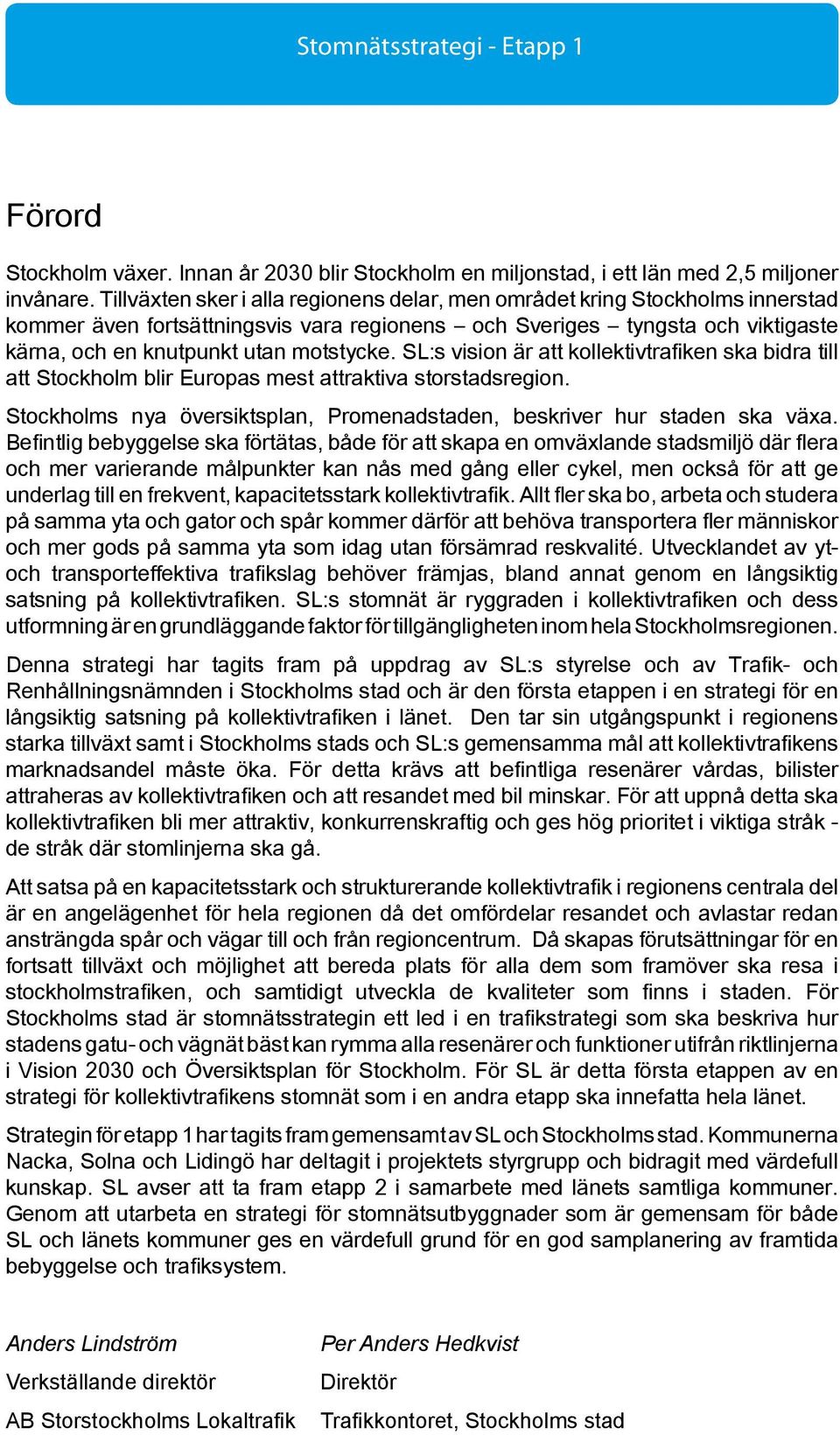 Stomnätsstrategi - Etapp 1

Förord

Stockholm växer. Innan år 2030 blir Stockholm en miljonstad, i ett län med 2,5 miljoner invånare. Tillväxten sker i alla regionens delar, men området kring Stockholms innerstad kommer även fortsättningsvis vara regionens – och Sveriges – tyngsta och viktigaste kärna, och en knutpunkt utan motstycke. SL:s vision är att kollektivtrafiken ska bidra till att Stockholm blir Europas mest attraktiva storstadsregion.

Stockholms nya översiktsplan, Promenadstaden, beskriver hur staden ska växa. Befintlig bebyggelse ska förtätas, både för att skapa en omväxlande stadsmiljö där flera och mer varierande målpunkter kan nås med gång eller cykel, men också för att ge underlag till en frekvent, kapacitetsstark kollektivtrafik. Allt fler ska bo, arbeta och studera på samma yta och gator och spår kommer därför att behöva transportera fler människor och mer gods på samma yta som idag utan försämrad reskvalité. Utvecklandet av yt- och transporteffektiva trafikslag behöver främjas, bland annat genom en långsiktig satsning på kollektivtrafiken. SL:s stomnät är ryggraden i kollektivtrafiken och dess utformning är en grundläggande faktor för tillgängligheten inom hela Stockholmsregionen.

Denna strategi har tagits fram på uppdrag av SL:s styrelse och av Trafik- och Renhållningsnämnden i Stockholms stad och är den första etappen i en strategi för en långsiktig satsning på kollektivtrafiken i länet. Den tar sin utgångspunkt i regionens starka tillväxt samt i Stockholms stads och SL:s gemensamma mål att kollektivtrafikens marknadsandel måste öka. För detta krävs att befintliga resenärer vårdas, bilister attraheras av kollektivtrafiken och att resandet med bil minskar. För att uppnå detta ska kollektivtrafiken bli mer attraktiv, konkurrenskraftig och ges hög prioritet i viktiga stråk - de stråk där stomlinjerna ska gå.

Att satsa på en kapacitetsstark och strukturerande kollektivtrafik i regionens centrala del är en angelägenhet för hela regionen då det omfördelar resandet och avlastar redan ansträngda spår och vägar till och från regioncentrum. Då skapas förutsättningar för en fortsatt tillväxt och möjlighet att bereda plats för alla dem som framöver ska resa i stockholmstrafiken, och samtidigt utveckla de kvaliteter som finns i staden. För Stockholms stad är stomnätsstrategin ett led i en trafikstrategi som ska beskriva hur stadens gatu- och vägnät bäst kan rymma alla resenärer och funktioner utifrån riktlinjerna i Vision 2030 och Översiktsplan för Stockholm. För SL är detta första etappen av en strategi för kollektivtrafikens stomnät som i en andra etapp ska innefatta hela länet.

Strategin för etapp 1 har tagits fram gemensamt av SL och Stockholms stad. Kommunerna Nacka, Solna och Lidingö har deltagit i projektets styrgrupp och bidragit med värdefull kunskap. SL avser att ta fram etapp 2 i samarbete med länets samtliga kommuner. Genom att utarbeta en strategi för stomnätsutbyggnader som är gemensam för både SL och länets kommuner ges en värdefull grund för en god samplanering av framtida bebyggelse och trafiksystem.

Anders Lindström
Verkställande direktör
AB Storstockholms Lokaltrafik

Per Anders Hedkvist
Direktör
Trafikkontoret, Stockholms stad